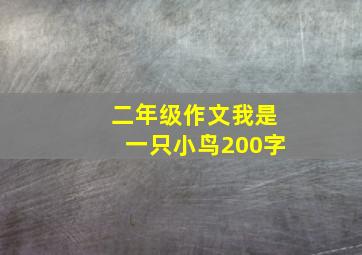 二年级作文我是一只小鸟200字